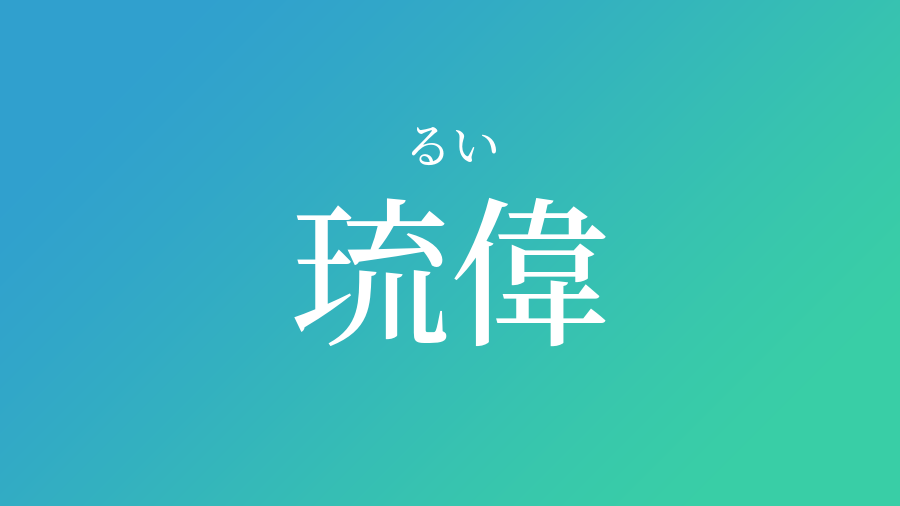 るい
琉偉